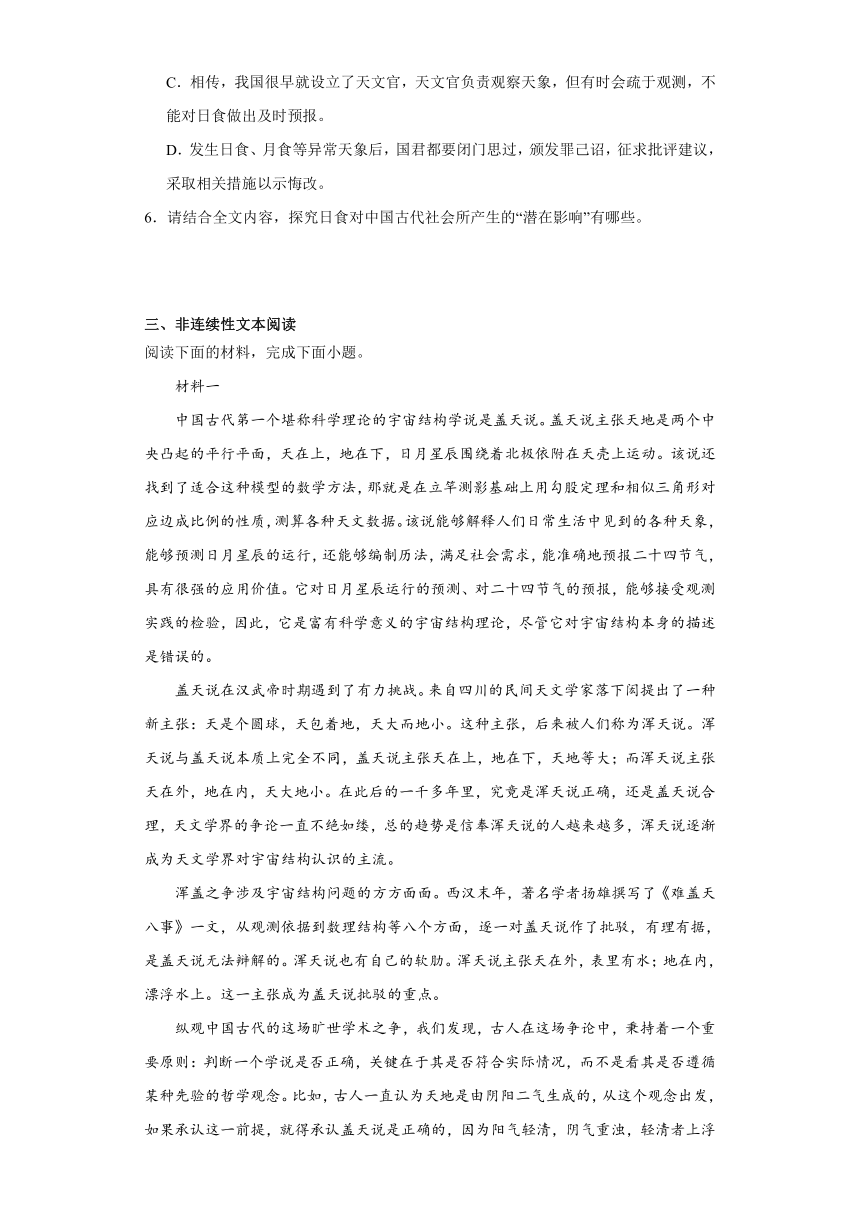 C．相传，我国很早就设立了天文官，天文官负责观察天象，但有时会疏于观测，不能对日食做出及时预报。

D．发生日食、月食等异常天象后，国君都要闭门思过，颁发罪己诏，征求批评建议，采取相关措施以示悔改。

6．请结合全文内容，探究日食对中国古代社会所产生的“潜在影响”有哪些。

三、非连续性文本阅读

阅读下面的材料，完成下面小题。

材料一

中国古代第一个堪称科学理论的宇宙结构学说是盖天说。盖天说主张天地是两个中央凸起的平行平面，天在上，地在下，日月星辰围绕着北极依附在天壳上运动。该说还找到了适合这种模型的数学方法，那就是在立竿测影基础上用勾股定理和相似三角形对应边成比例的性质，测算各种天文数据。该说能够解释人们日常生活中见到的各种天象，能够预测日月星辰的运行，还能够编制历法，满足社会需求，能准确地预报二十四节气，具有很强的应用价值。它对日月星辰运行的预测、对二十四节气的预报，能够接受观测实践的检验，因此，它是富有科学意义的宇宙结构理论，尽管它对宇宙结构本身的描述是错误的。

盖天说在汉武帝时期遇到了有力挑战。来自四川的民间天文学家落下闳提出了一种新主张：天是个圆球，天包着地，天大而地小。这种主张，后来被人们称为浑天说。浑天说与盖天说本质上完全不同，盖天说主张天在上，地在下，天地等大；而浑天说主张天在外，地在内，天大地小。在此后的一千多年里，究竟是浑天说正确，还是盖天说合理，天文学界的争论一直不绝如缕，总的趋势是信奉浑天说的人越来越多，浑天说逐渐成为天文学界对宇宙结构认识的主流。

浑盖之争涉及宇宙结构问题的方方面面。西汉末年，著名学者扬雄撰写了《难盖天八事》一文，从观测依据到数理结构等八个方面，逐一对盖天说作了批驳，有理有据，是盖天说无法辩解的。浑天说也有自己的软肋。浑天说主张天在外，表里有水；地在内，漂浮水上。这一主张成为盖天说批驳的重点。

纵观中国古代的这场旷世学术之争，我们发现，古人在这场争论中，秉持着一个重要原则：判断一个学说是否正确，关键在于其是否符合实际情况，而不是看其是否遵循某种先验的哲学观念。比如，古人一直认为天地是由阴阳二气生成的，从这个观念出发，如果承认这一前提，就得承认盖天说是正确的，因为阳气轻清，阴气重浊，轻清者上浮